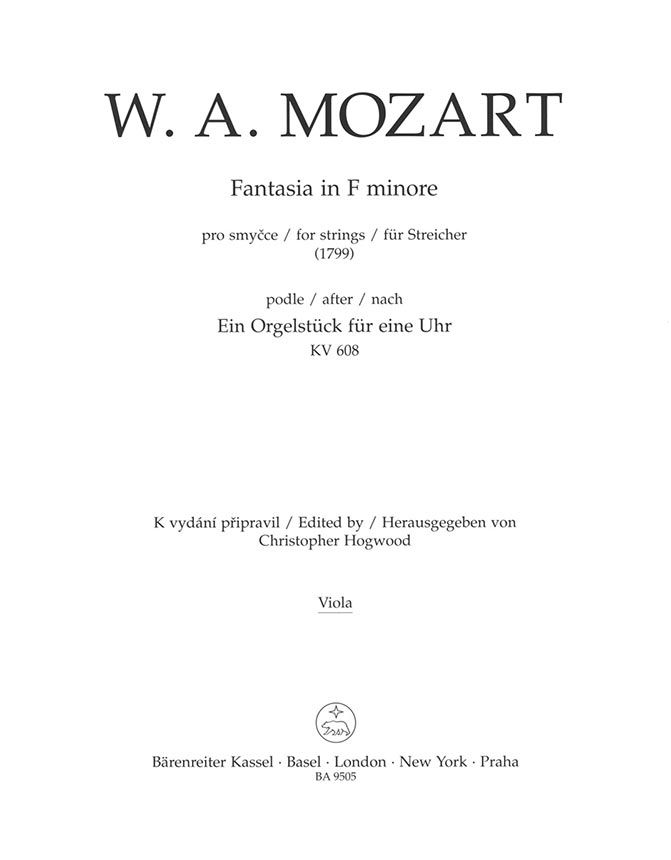 W. A. MOZART

Fantasia in F minore

pro smyčce / for strings / für Streicher
(1799)

podle / after / nach
Ein Orgelstück für eine Uhr
KV 608

K vydání připravil / Edited by / Herausgegeben von
Christopher Hogwood

Viola

Bärenreiter Kassel · Basel · London · New York · Praha
BA 9505